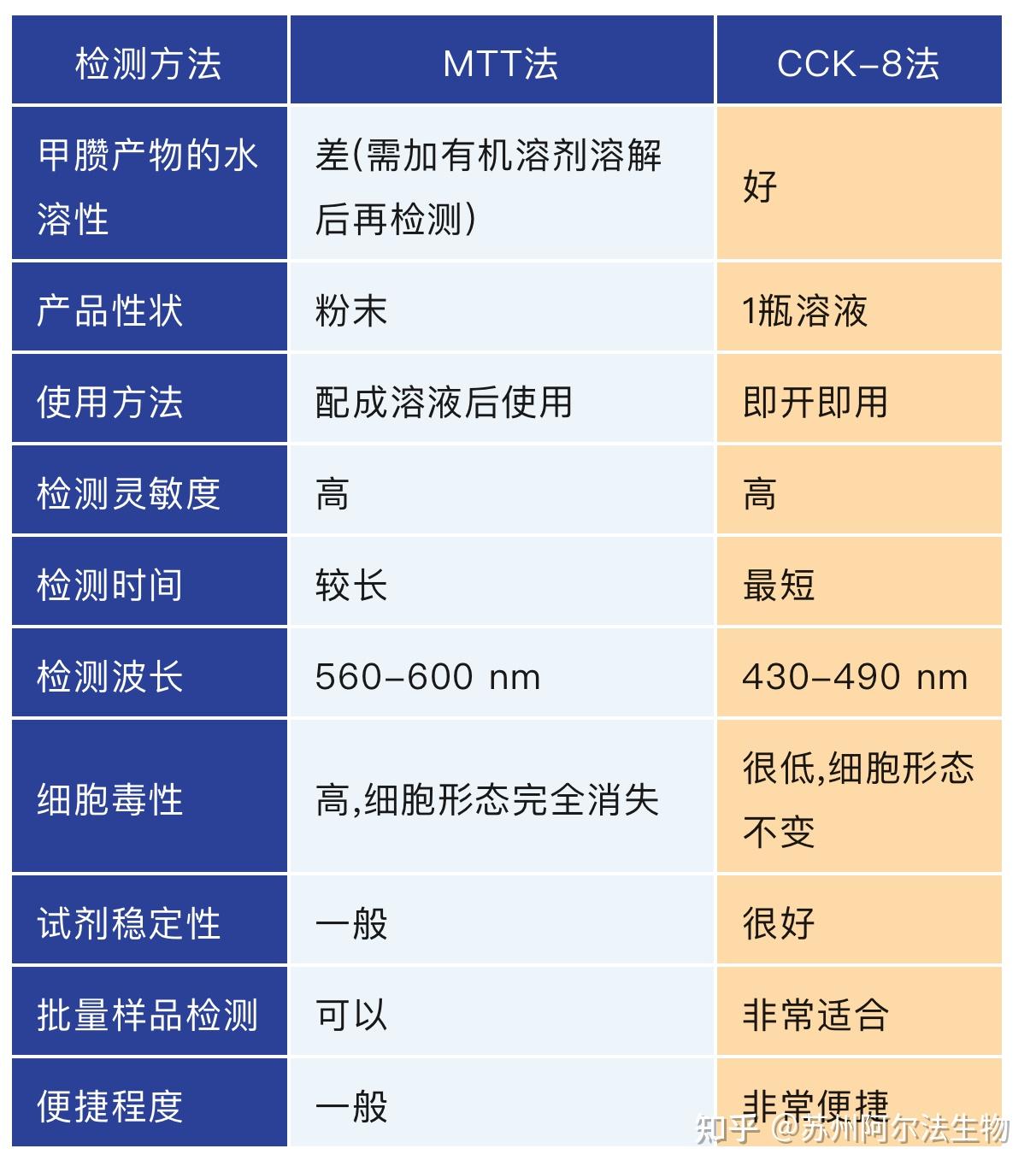 | 检测方法 | MTT法 | CCK-8法 |
|---|---|---|
| 甲臜产物的水溶性 | 差(需加有机溶剂溶解后再检测) | 好 |
| 产品性状 | 粉末 | 1瓶溶液 |
| 使用方法 | 配成溶液后使用 | 即开即用 |
| 检测灵敏度 | 高 | 高 |
| 检测时间 | 较长 | 最短 |
| 检测波长 | 560-600 nm | 430-490 nm |
| 细胞毒性 | 高,细胞形态完全消失 | 很低,细胞形态不变 |
| 试剂稳定性 | 一般 | 很好 |
| 批量样品检测 | 可以 | 非常适合 |
| 便捷程度 | 一般 | 非常便捷 |

知乎 @苏州阿尔法生物